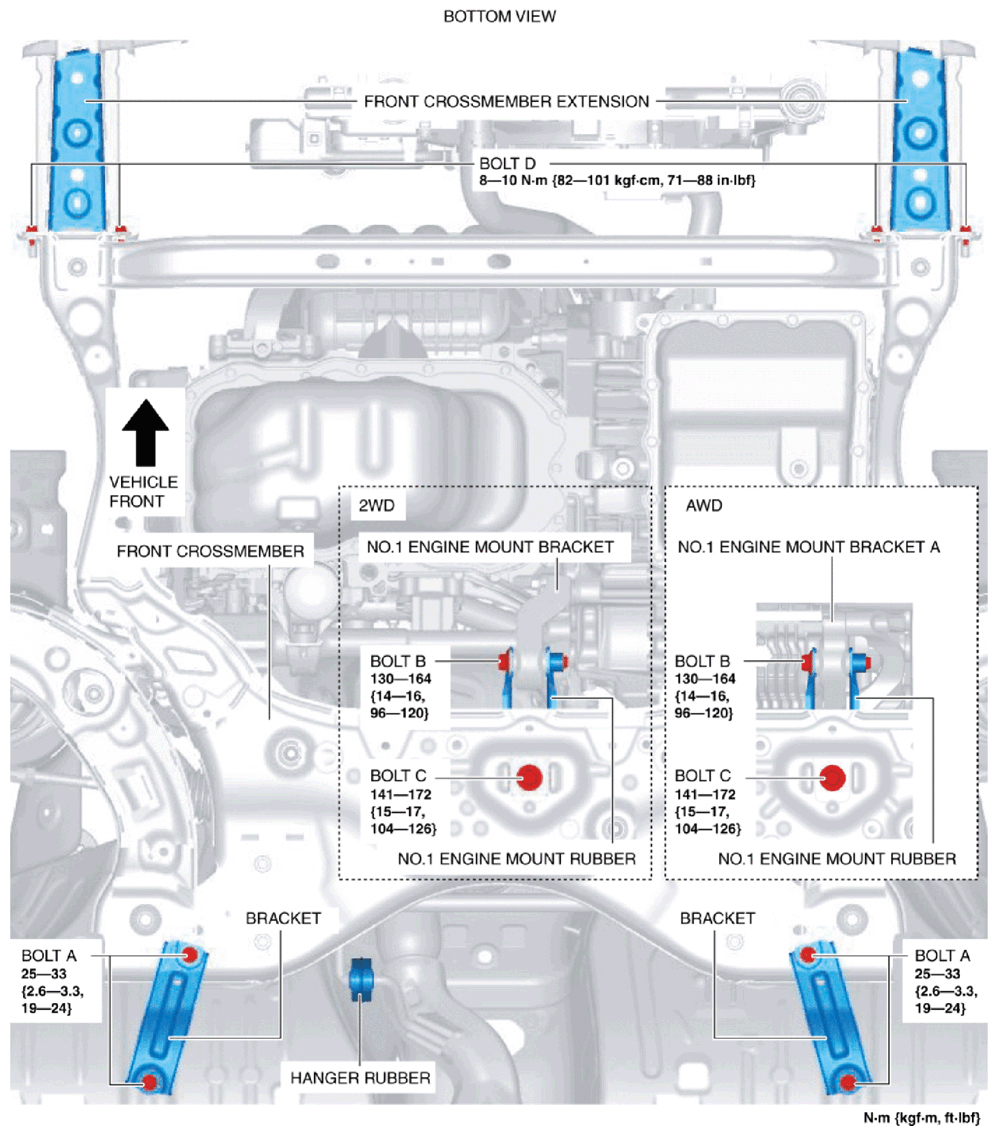 BOTTOM VIEW

FRONT CROSSMEMBER EXTENSION

BOLT D
8—10 N·m {82—101 kgf·cm, 71—88 in·lbf}

VEHICLE FRONT

FRONT CROSSMEMBER

2WD

NO.1 ENGINE MOUNT BRACKET

BOLT B
130—164
{14—16,
96—120}

BOLT C
141—172
{15—17,
104—126}

NO.1 ENGINE MOUNT RUBBER

AWD

NO.1 ENGINE MOUNT BRACKET A

BOLT B
130—164
{14—16,
96—120}

BOLT C
141—172
{15—17,
104—126}

NO.1 ENGINE MOUNT RUBBER

BRACKET

BOLT A
25—33
{2.6—3.3,
19—24}

HANGER RUBBER

BRACKET

BOLT A
25—33
{2.6—3.3,
19—24}

N·m {kgf·m, ft·lbf}